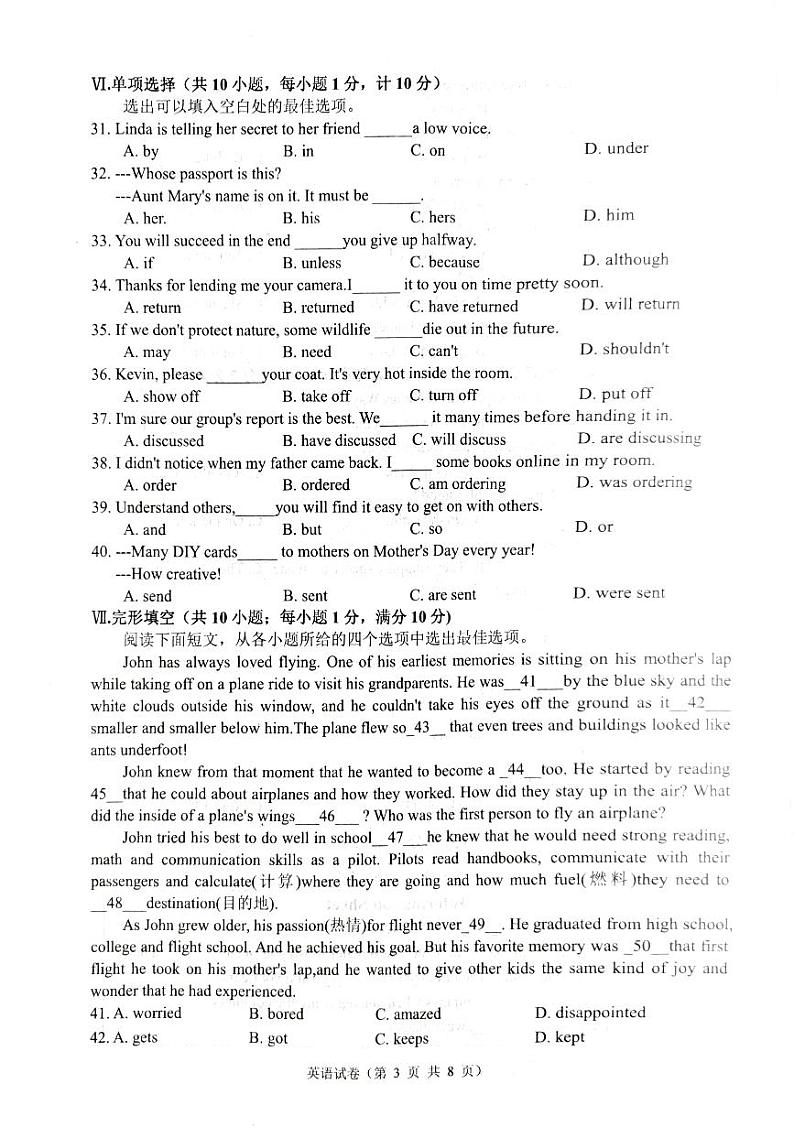 Ⅵ.单项选择（共 10 小题，每小题 1 分，计 10 分）
选出可以填入空白处的最佳选项。

31. Linda is telling her secret to her friend ______a low voice.
A. by B. in C. on D. under

32. ---Whose passport is this?
---Aunt Mary's name is on it. It must be ______.
A. her. B. his C. hers D. him

33. You will succeed in the end ______you give up halfway.
A. if B. unless C. because D. although

34. Thanks for lending me your camera.I______ it to you on time pretty soon.
A. return B. returned C. have returned D. will return

35. If we don't protect nature, some wildlife ______die out in the future.
A. may B. need C. can't D. shouldn't

36. Kevin, please _______your coat. It's very hot inside the room.
A. show off B. take off C. turn off D. put off

37. I'm sure our group's report is the best. We______ it many times before handing it in.
A. discussed B. have discussed C. will discuss D. are discussing

38. I didn't notice when my father came back. I_____ some books online in my room.
A. order B. ordered C. am ordering D. was ordering

39. Understand others,_____you will find it easy to get on with others.
A. and B. but C. so D. or

40. ---Many DIY cards_____ to mothers on Mother's Day every year!
---How creative!
A. send B. sent C. are sent D. were sent

Ⅶ.完形填空（共 10 小题；每小题 1 分，满分 10 分）
阅读下面短文，从各小题所给的四个选项中选出最佳选项。

John has always loved flying. One of his earliest memories is sitting on his mother's lap while taking off on a plane ride to visit his grandparents. He was__41___by the blue sky and the white clouds outside his window, and he couldn't take his eyes off the ground as it__42___ smaller and smaller below him.The plane flew so_43__ that even trees and buildings looked like ants underfoot!

John knew from that moment that he wanted to become a _44__too. He started by reading 45__that he could about airplanes and how they worked. How did they stay up in the air? What did the inside of a plane's wings___46___ ? Who was the first person to fly an airplane?

John tried his best to do well in school__47___he knew that he would need strong reading, math and communication skills as a pilot. Pilots read handbooks, communicate with their passengers and calculate(计算)where they are going and how much fuel(燃料)they need to __48___destination(目的地).

As John grew older, his passion(热情)for flight never_49__. He graduated from high school, college and flight school. And he achieved his goal. But his favorite memory was _50__that first flight he took on his mother's lap,and he wanted to give other kids the same kind of joy and wonder that he had experienced.

41. A. worried B. bored C. amazed D. disappointed
42. A. gets B. got C. keeps D. kept

英语试卷（第 3 页 共 8 页）